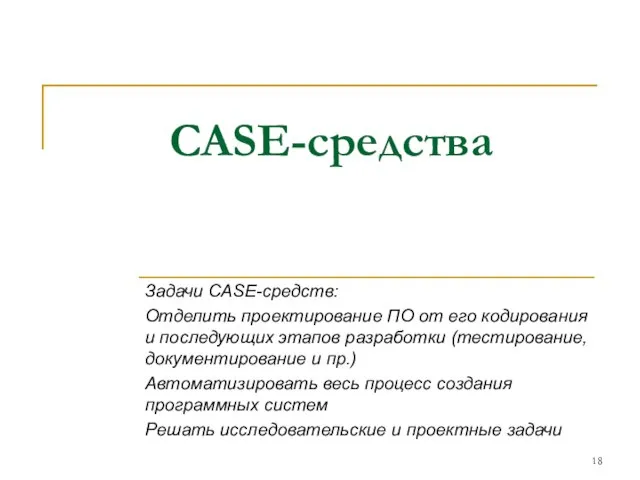 CASE-средства

Задачи CASE-средств:

Отделить проектирование ПО от его кодирования и последующих этапов разработки (тестирование, документирование и пр.)

Автоматизировать весь процесс создания программных систем

Решать исследовательские и проектные задачи

18